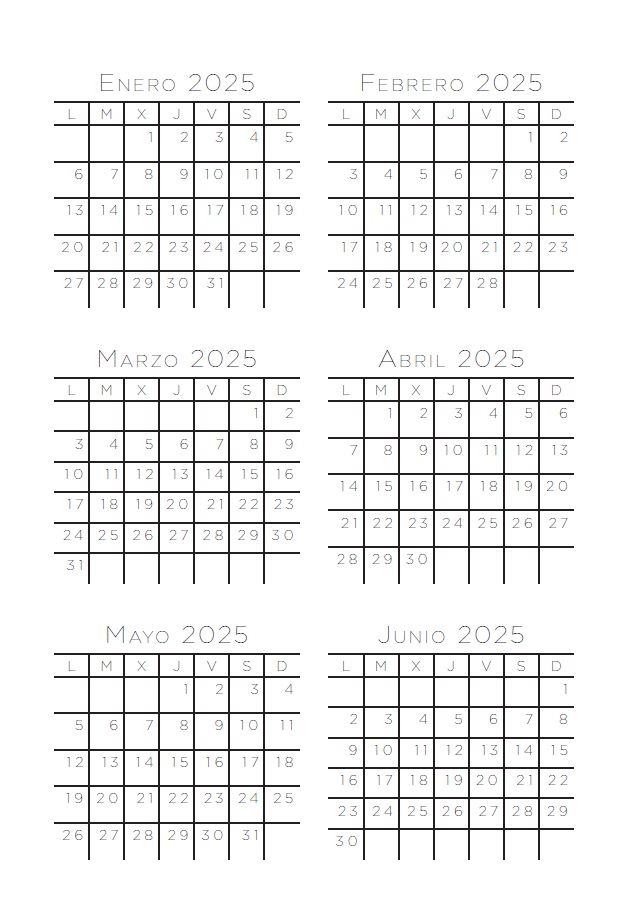 Enero 2025

| L | M | X | J | V | S | D |
|---|---|---|---|---|---|---|
| | | 1 | 2 | 3 | 4 | 5 |
| 6 | 7 | 8 | 9 | 10 | 11 | 12 |
| 13 | 14 | 15 | 16 | 17 | 18 | 19 |
| 20 | 21 | 22 | 23 | 24 | 25 | 26 |
| 27 | 28 | 29 | 30 | 31 | | |

Febrero 2025

| L | M | X | J | V | S | D |
|---|---|---|---|---|---|---|
| | | | | | 1 | 2 |
| 3 | 4 | 5 | 6 | 7 | 8 | 9 |
| 10 | 11 | 12 | 13 | 14 | 15 | 16 |
| 17 | 18 | 19 | 20 | 21 | 22 | 23 |
| 24 | 25 | 26 | 27 | 28 | | |

Marzo 2025

| L | M | X | J | V | S | D |
|---|---|---|---|---|---|---|
| | | | | | 1 | 2 |
| 3 | 4 | 5 | 6 | 7 | 8 | 9 |
| 10 | 11 | 12 | 13 | 14 | 15 | 16 |
| 17 | 18 | 19 | 20 | 21 | 22 | 23 |
| 24 | 25 | 26 | 27 | 28 | 29 | 30 |
| 31 | | | | | | |

Abril 2025

| L | M | X | J | V | S | D |
|---|---|---|---|---|---|---|
| | 1 | 2 | 3 | 4 | 5 | 6 |
| 7 | 8 | 9 | 10 | 11 | 12 | 13 |
| 14 | 15 | 16 | 17 | 18 | 19 | 20 |
| 21 | 22 | 23 | 24 | 25 | 26 | 27 |
| 28 | 29 | 30 | | | | |

Mayo 2025

| L | M | X | J | V | S | D |
|---|---|---|---|---|---|---|
| | | | 1 | 2 | 3 | 4 |
| 5 | 6 | 7 | 8 | 9 | 10 | 11 |
| 12 | 13 | 14 | 15 | 16 | 17 | 18 |
| 19 | 20 | 21 | 22 | 23 | 24 | 25 |
| 26 | 27 | 28 | 29 | 30 | 31 | |

Junio 2025

| L | M | X | J | V | S | D |
|---|---|---|---|---|---|---|
| | | | | | | 1 |
| 2 | 3 | 4 | 5 | 6 | 7 | 8 |
| 9 | 10 | 11 | 12 | 13 | 14 | 15 |
| 16 | 17 | 18 | 19 | 20 | 21 | 22 |
| 23 | 24 | 25 | 26 | 27 | 28 | 29 |
| 30 | | | | | | |